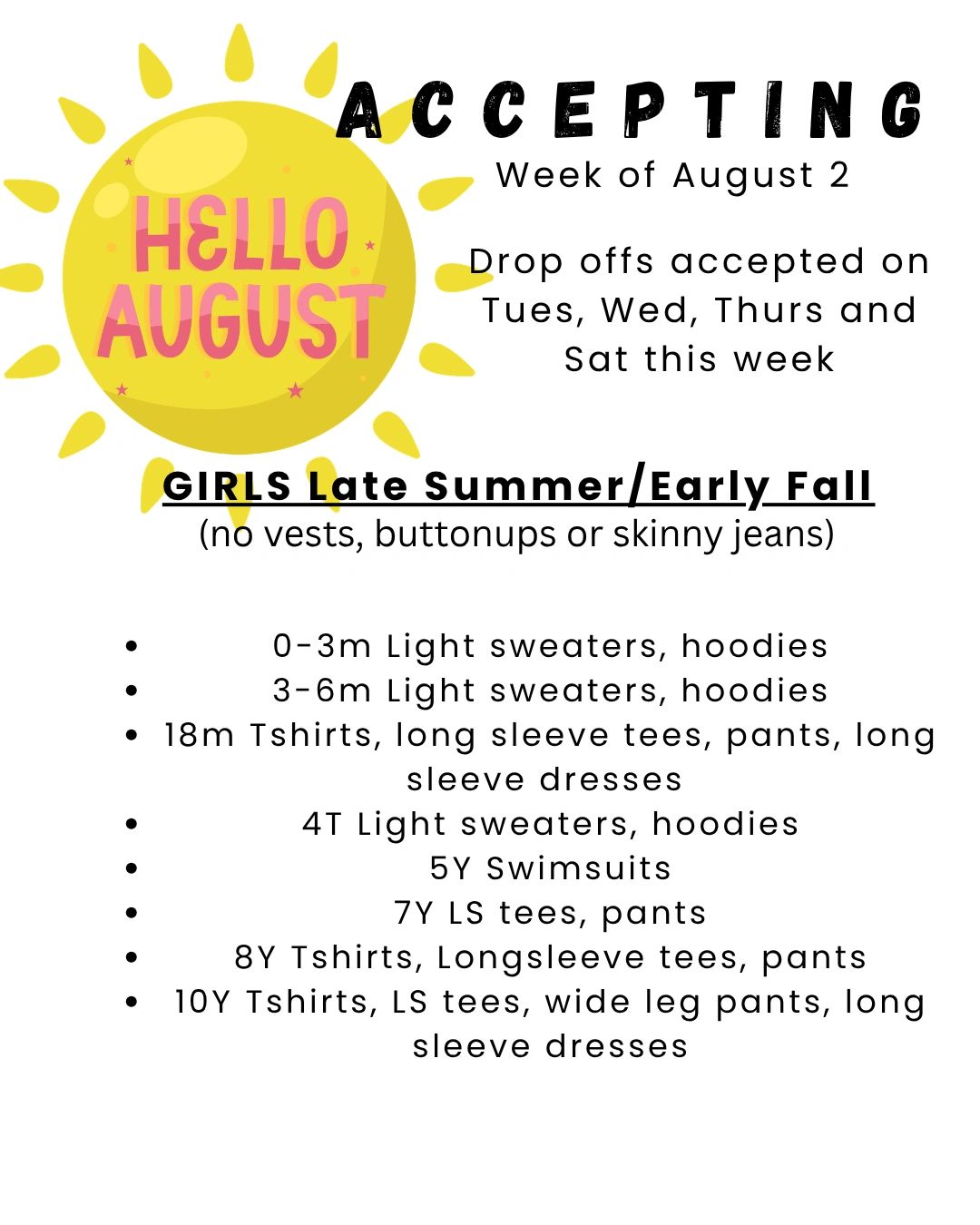 HELLO AUGUST

ACCEPTING

Week of August 2

Drop offs accepted on Tues, Wed, Thurs and Sat this week

GIRLS Late Summer/Early Fall
(no vests, buttonups or skinny jeans)

• 0-3m Light sweaters, hoodies
• 3-6m Light sweaters, hoodies
• 18m Tshirts, long sleeve tees, pants, long sleeve dresses
• 4T Light sweaters, hoodies
• 5Y Swimsuits
• 7Y LS tees, pants
• 8Y Tshirts, Longsleeve tees, pants
• 10Y Tshirts, LS tees, wide leg pants, long sleeve dresses